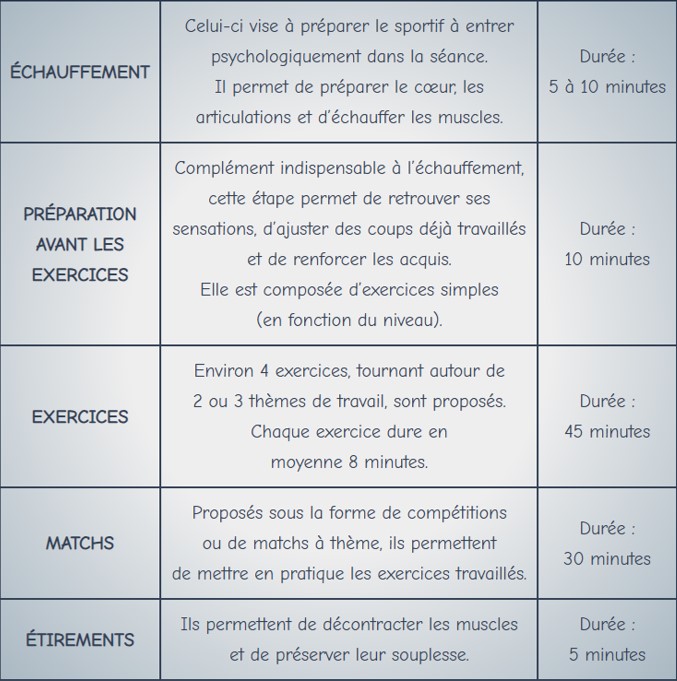 | | | |
|---|---|---|
| ÉCHAUFFEMENT | Celui-ci vise à préparer le sportif à entrer psychologiquement dans la séance. Il permet de préparer le cœur, les articulations et d'échauffer les muscles. | Durée : 5 à 10 minutes |
| PRÉPARATION AVANT LES EXERCICES | Complément indispensable à l'échauffement, cette étape permet de retrouver ses sensations, d'ajuster des coups déjà travaillés et de renforcer les acquis. Elle est composée d'exercices simples (en fonction du niveau). | Durée : 10 minutes |
| EXERCICES | Environ 4 exercices, tournant autour de 2 ou 3 thèmes de travail, sont proposés. Chaque exercice dure en moyenne 8 minutes. | Durée : 45 minutes |
| MATCHS | Proposés sous la forme de compétitions ou de matchs à thème, ils permettent de mettre en pratique les exercices travaillés. | Durée : 30 minutes |
| ÉTIREMENTS | Ils permettent de décontracter les muscles et de préserver leur souplesse. | Durée : 5 minutes |